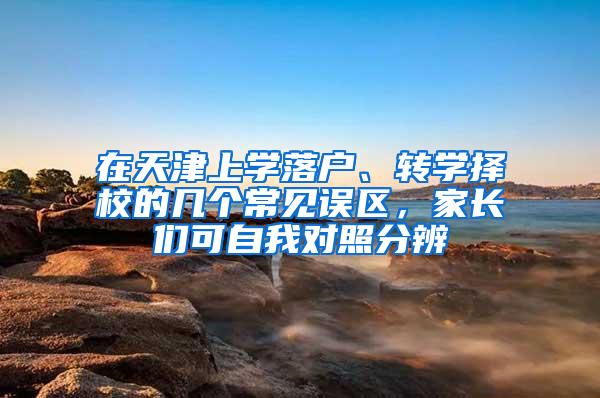 在天津上学落户、转学择校的几个常见误区，家长们可自我对照分辨